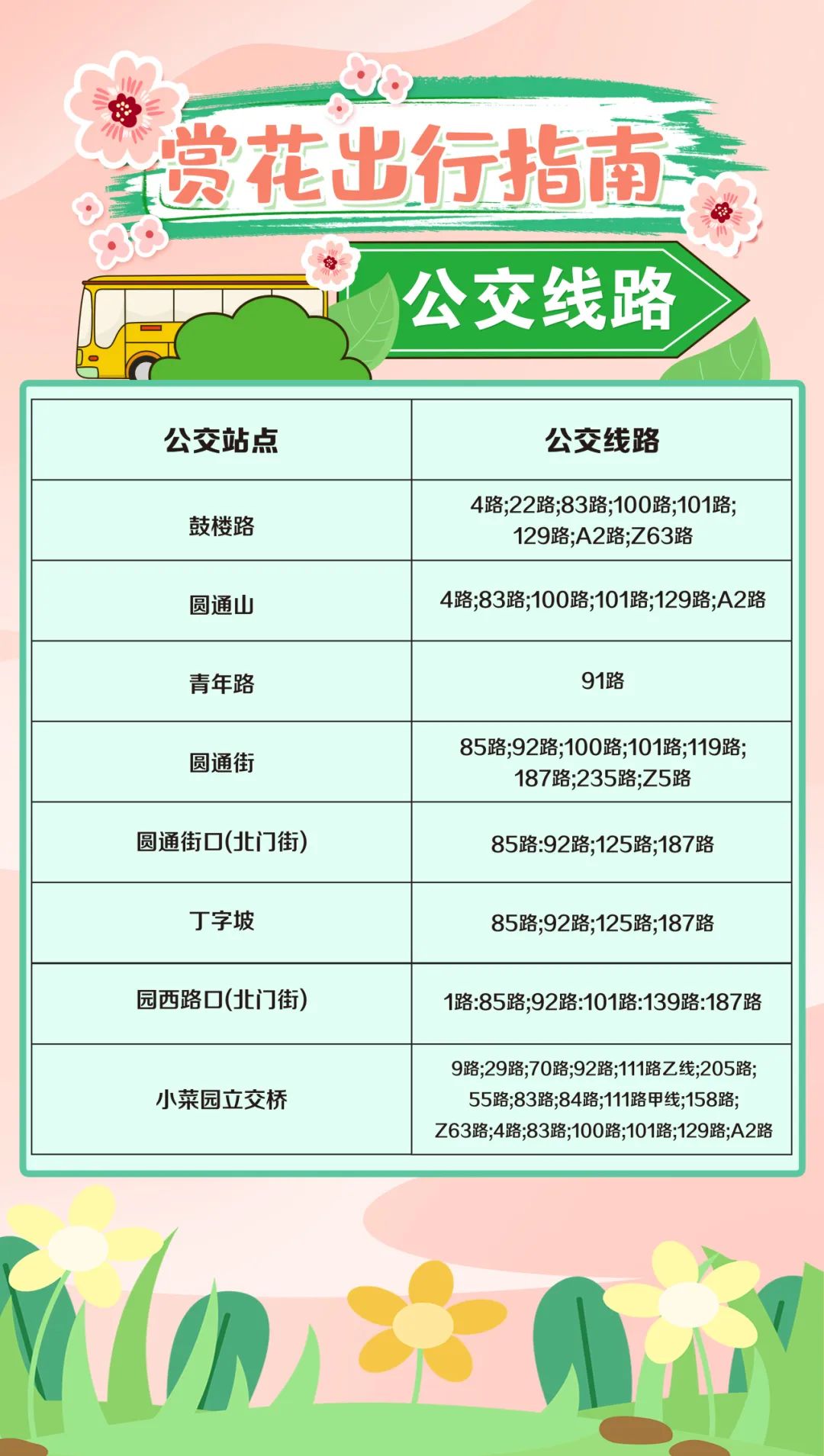 赏花出行指南

公交线路

| 公交站点 | 公交线路 |
|---|---|
| 鼓楼路 | 4路;22路;83路;100路;101路;129路;A2路;Z63路 |
| 圆通山 | 4路;83路;100路;101路;129路;A2路 |
| 青年路 | 91路 |
| 圆通街 | 85路;92路;100路;101路;119路;187路;235路;Z5路 |
| 圆通街口(北门街) | 85路:92路;125路;187路 |
| 丁字坡 | 85路;92路;125路;187路 |
| 园西路口(北门街) | 1路:85路;92路:101路:139路:187路 |
| 小菜园立交桥 | 9路;29路;70路;92路;111路Z线;205路;55路;83路;84路;111路甲线;158路;Z63路;4路;83路;100路;101路;129路;A2路 |